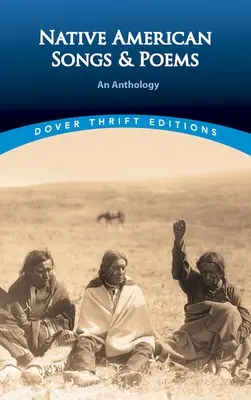 NATIVE AMERICAN SONGS & POEMS

An Anthology

DOVER THRIFT EDITIONS